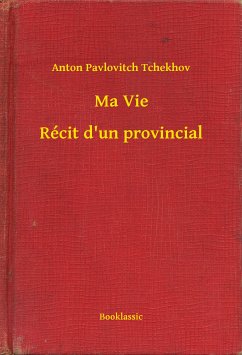 Anton Pavlovitch Tchekhov

Ma Vie

Récit d'un provincial

Booklassic